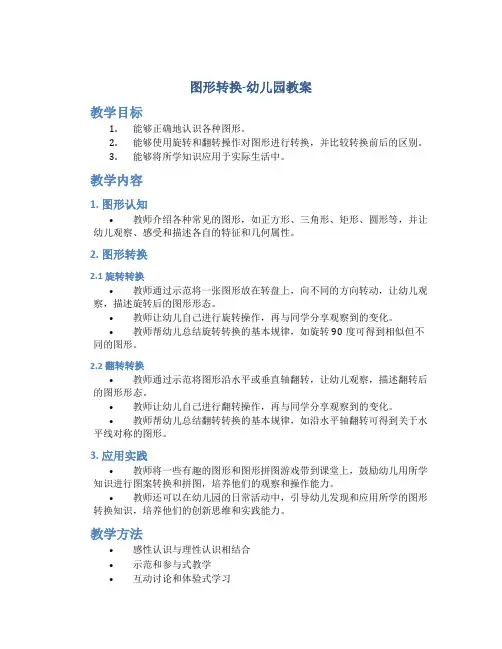 图形转换-幼儿园教案

教学目标

1. 能够正确地认识各种图形。
2. 能够使用旋转和翻转操作对图形进行转换，并比较转换前后的区别。
3. 能够将所学知识应用于实际生活中。

教学内容

1. 图形认知

• 教师介绍各种常见的图形，如正方形、三角形、矩形、圆形等，并让幼儿观察、感受和描述各自的特征和几何属性。

2. 图形转换

2.1 旋转转换

• 教师通过示范将一张图形放在转盘上，向不同的方向转动，让幼儿观察，描述旋转后的图形形态。
• 教师让幼儿自己进行旋转操作，再与同学分享观察到的变化。
• 教师帮幼儿总结旋转转换的基本规律，如旋转 90 度可得到相似但不同的图形。

2.2 翻转转换

• 教师通过示范将图形沿水平或垂直轴翻转，让幼儿观察，描述翻转后的图形形态。
• 教师让幼儿自己进行翻转操作，再与同学分享观察到的变化。
• 教师帮幼儿总结翻转转换的基本规律，如沿水平轴翻转可得到关于水平线对称的图形。

3. 应用实践

• 教师将一些有趣的图形和图形拼图游戏带到课堂上，鼓励幼儿用所学知识进行图案转换和拼图，培养他们的观察和操作能力。
• 教师还可以在幼儿园的日常活动中，引导幼儿发现和应用所学的图形转换知识，培养他们的创新思维和实践能力。

教学方法

• 感性认识与理性认识相结合
• 示范和参与式教学
• 互动讨论和体验式学习